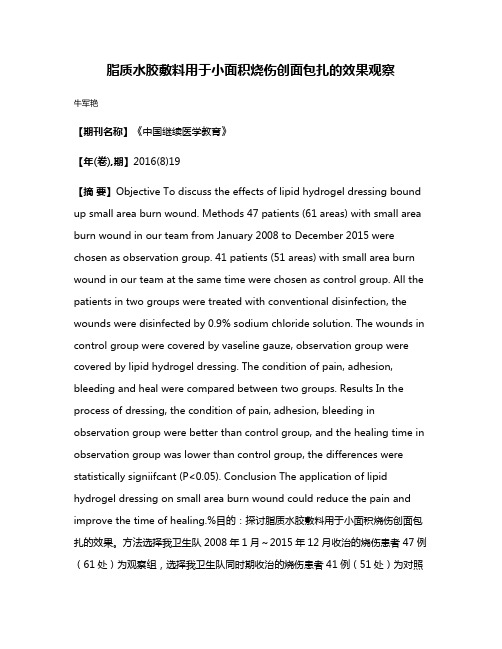 脂质水胶敷料用于小面积烧伤创面包扎的效果观察

牛军艳

【期刊名称】《中国继续医学教育》

【年(卷),期】2016(8)19

【摘 要】Objective To discuss the effects of lipid hydrogel dressing bound up small area burn wound. Methods 47 patients (61 areas) with small area burn wound in our team from January 2008 to December 2015 were chosen as observation group. 41 patients (51 areas) with small area burn wound in our team at the same time were chosen as control group. All the patients in two groups were treated with conventional disinfection, the wounds were disinfected by 0.9% sodium chloride solution. The wounds in control group were covered by vaseline gauze, observation group were covered by lipid hydrogel dressing. The condition of pain, adhesion, bleeding and heal were compared between two groups. Results In the process of dressing, the condition of pain, adhesion, bleeding in observation group were better than control group, and the healing time in observation group was lower than control group, the differences were statistically signiifcant (P<0.05). Conclusion The application of lipid hydrogel dressing on small area burn wound could reduce the pain and improve the time of healing.%目的：探讨脂质水胶敷料用于小面积烧伤创面包扎的效果。方法选择我卫生队 2008 年 1 月～2015 年 12 月收治的烧伤患者 47 例（61 处）为观察组，选择我卫生队同时期收治的烧伤患者 41 例（51 处）为对照